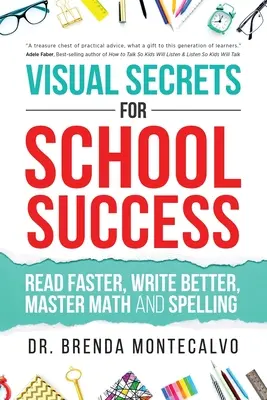 "A treasure chest of practical advice, what a gift to this generation of learners."
Adele Faber, Best-selling author of How to Talk So Kids Will Listen & Listen So Kids Will Talk

VISUAL SECRETS
FOR
SCHOOL SUCCESS

READ FASTER, WRITE BETTER, MASTER MATH AND SPELLING

DR. BRENDA MONTECALVO